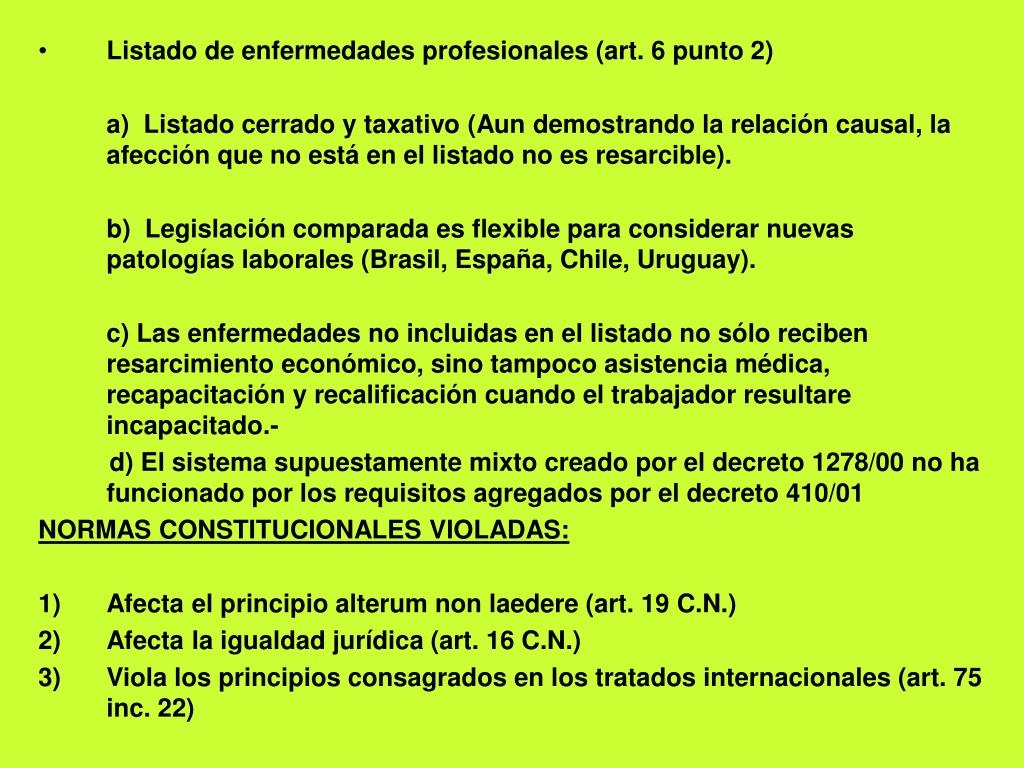 • Listado de enfermedades profesionales (art. 6 punto 2)

a) Listado cerrado y taxativo (Aun demostrando la relación causal, la afección que no está en el listado no es resarcible).

b) Legislación comparada es flexible para considerar nuevas patologías laborales (Brasil, España, Chile, Uruguay).

c) Las enfermedades no incluidas en el listado no sólo reciben resarcimiento económico, sino tampoco asistencia médica, recapacitación y recalificación cuando el trabajador resultare incapacitado.-

d) El sistema supuestamente mixto creado por el decreto 1278/00 no ha funcionado por los requisitos agregados por el decreto 410/01

NORMAS CONSTITUCIONALES VIOLADAS:

1) Afecta el principio alterum non laedere (art. 19 C.N.)
2) Afecta la igualdad jurídica (art. 16 C.N.)
3) Viola los principios consagrados en los tratados internacionales (art. 75 inc. 22)